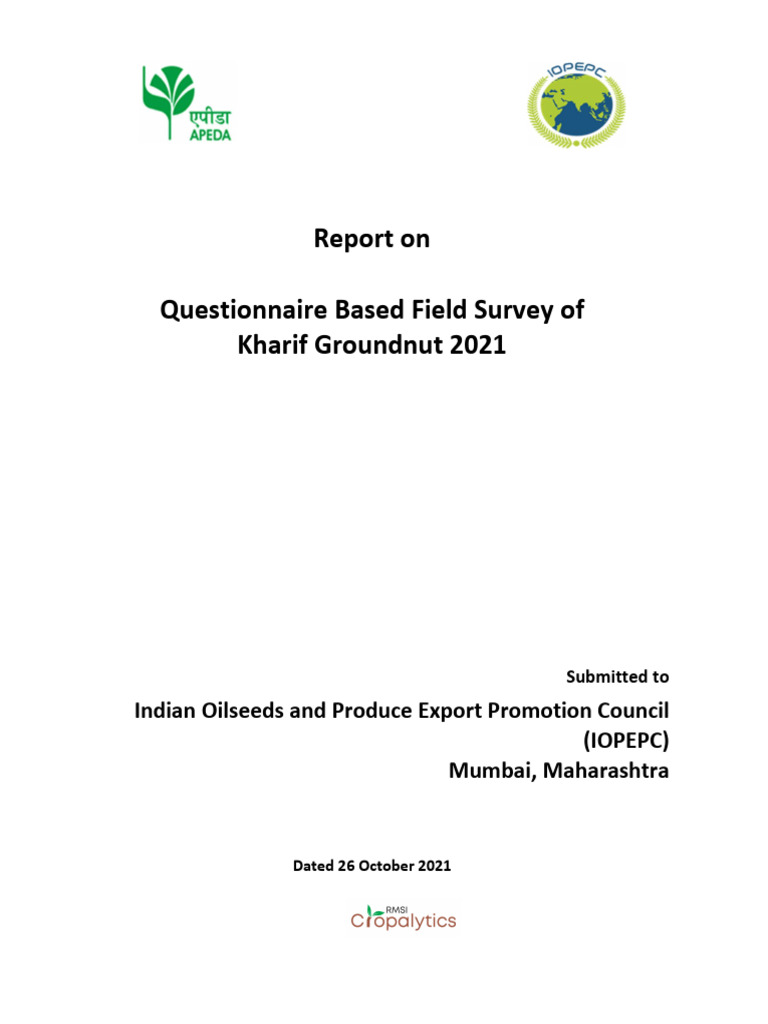 एपीडा
APEDA

IOPEPC

Report on

Questionnaire Based Field Survey of Kharif Groundnut 2021

Submitted to

Indian Oilseeds and Produce Export Promotion Council (IOPEPC)
Mumbai, Maharashtra

Dated 26 October 2021

RMSI
Cropalytics